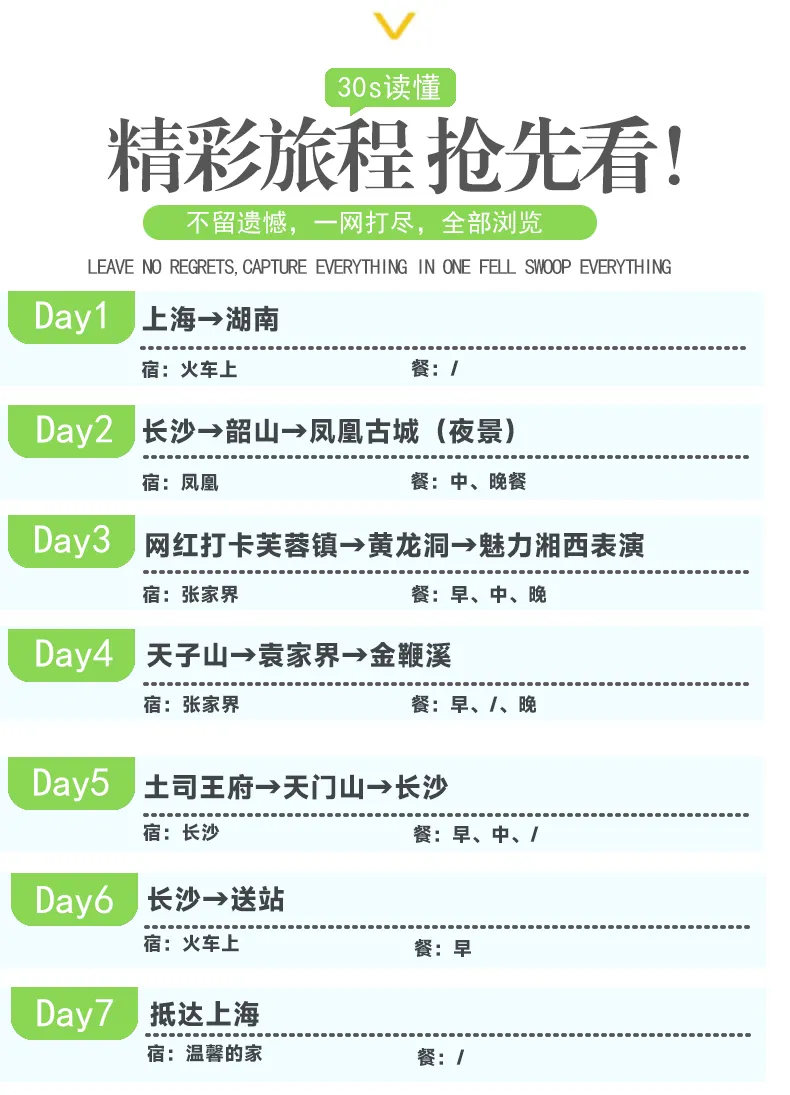 30s读懂

精彩旅程 抢先看!

不留遗憾，一网打尽，全部浏览

LEAVE NO REGRETS,CAPTURE EVERYTHING IN ONE FELL SWOOP EVERYTHING

Day1
上海→湖南
宿：火车上 餐：/

Day2
长沙→韶山→凤凰古城（夜景）
宿：凤凰 餐：中、晚餐

Day3
网红打卡芙蓉镇→黄龙洞→魅力湘西表演
宿：张家界 餐：早、中、晚

Day4
天子山→袁家界→金鞭溪
宿：张家界 餐：早、/、晚

Day5
土司王府→天门山→长沙
宿：长沙 餐：早、中、/

Day6
长沙→送站
宿：火车上 餐：早

Day7
抵达上海
宿：温馨的家 餐：/